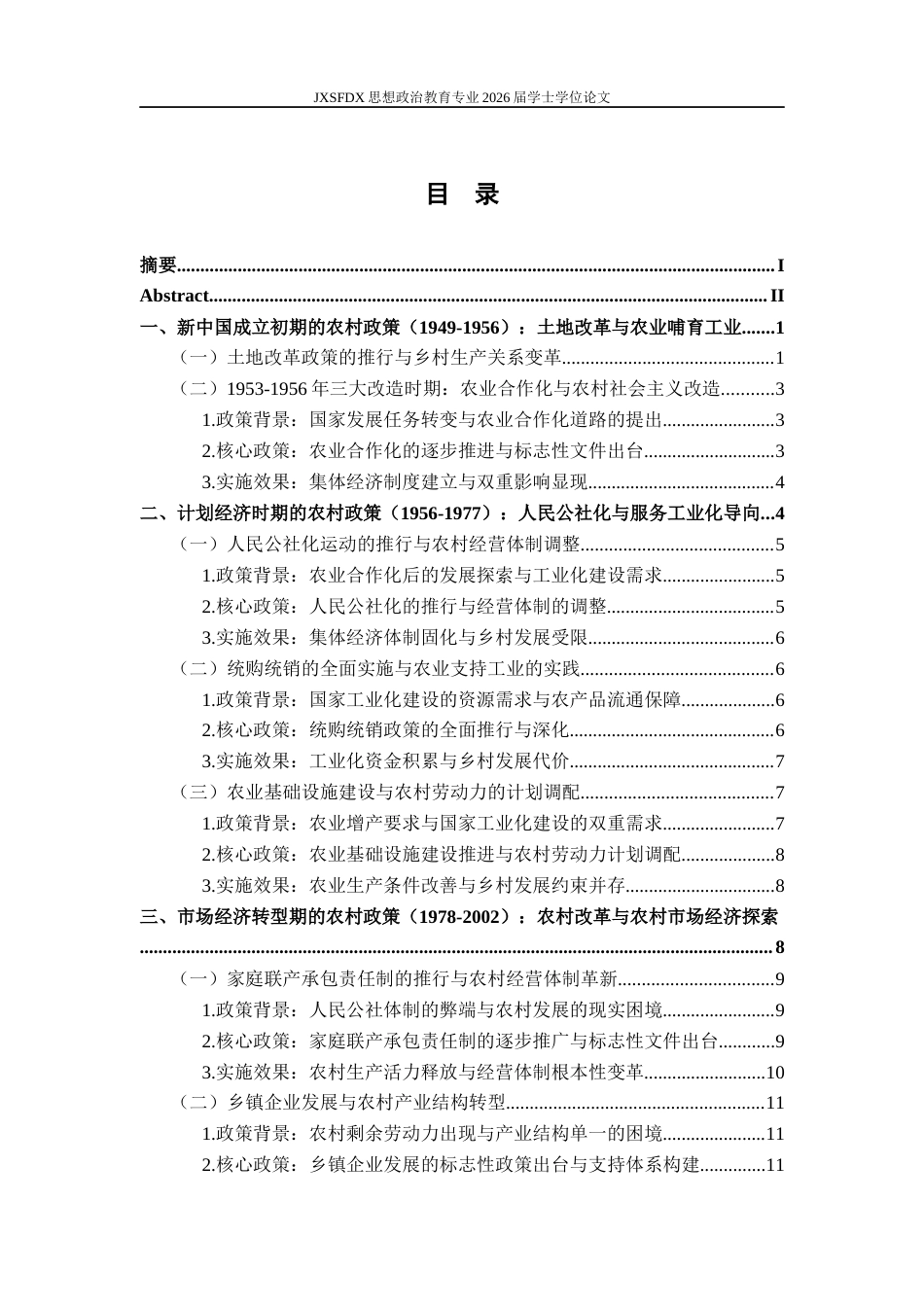 JXSFDX思想政治教育专业2026届学士学位论文

目 录

摘要 I
Abstract II
一、新中国成立初期的农村政策（1949-1956）：土地改革与农业哺育工业 1
（一）土地改革政策的推行与乡村生产关系变革 1
（二）1953-1956年三大改造时期：农业合作化与农村社会主义改造 3
1.政策背景：国家发展任务转变与农业合作化道路的提出 3
2.核心政策：农业合作化的逐步推进与标志性文件出台 3
3.实施效果：集体经济制度建立与双重影响显现 4
二、计划经济时期的农村政策（1956-1977）：人民公社化与服务工业化导向 4
（一）人民公社化运动的推行与农村经营体制调整 5
1.政策背景：农业合作化后的发展探索与工业化建设需求 5
2.核心政策：人民公社化的推行与经营体制的调整 5
3.实施效果：集体经济体制固化与乡村发展受限 6
（二）统购统销的全面实施与农业支持工业的实践 6
1.政策背景：国家工业化建设的资源需求与农产品流通保障 6
2.核心政策：统购统销政策的全面推行与深化 6
3.实施效果：工业化资金积累与乡村发展代价 7
（三）农业基础设施建设与农村劳动力的计划调配 7
1.政策背景：农业增产要求与国家工业化建设的双重需求 7
2.核心政策：农业基础设施建设推进与农村劳动力计划调配 8
3.实施效果：农业生产条件改善与乡村发展约束并存 8
三、市场经济转型期的农村政策（1978-2002）：农村改革与农村市场经济探索 8
（一）家庭联产承包责任制的推行与农村经营体制革新 9
1.政策背景：人民公社体制的弊端与农村发展的现实困境 9
2.核心政策：家庭联产承包责任制的逐步推广与标志性文件出台 9
3.实施效果：农村生产活力释放与经营体制根本性变革 10
（二）乡镇企业发展与农村产业结构转型 11
1.政策背景：农村剩余劳动力出现与产业结构单一的困境 11
2.核心政策：乡镇企业发展的标志性政策出台与支持体系构建 11